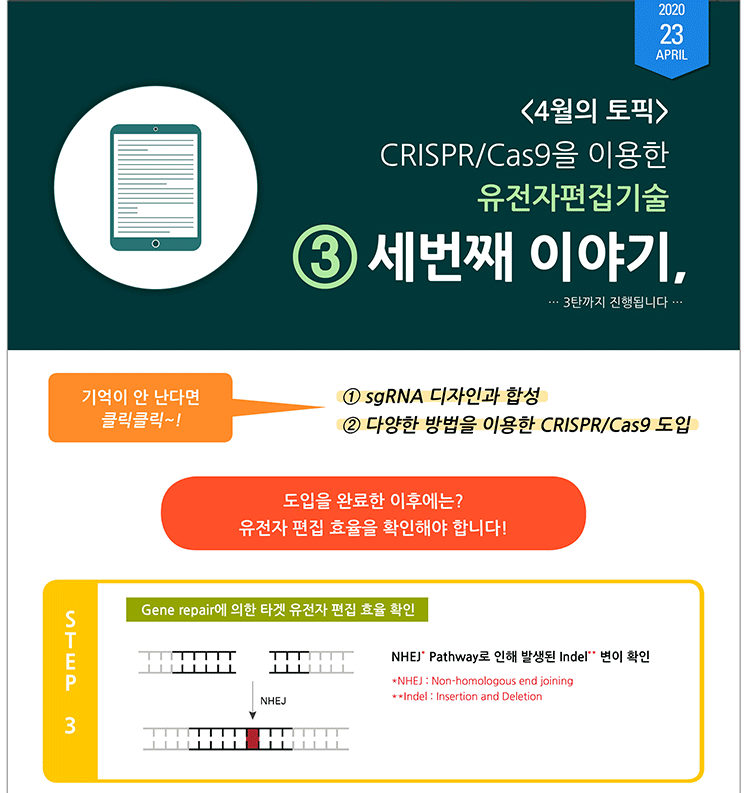 2020
23
APRIL

<4월의 토픽>
CRISPR/Cas9을 이용한
유전자편집기술
③ 세번째 이야기,
··· 3탄까지 진행됩니다 ···

기억이 안 난다면
클릭클릭~!

① sgRNA 디자인과 합성
② 다양한 방법을 이용한 CRISPR/Cas9 도입

도입을 완료한 이후에는?
유전자 편집 효율을 확인해야 합니다!

STEP 3

Gene repair에 의한 타겟 유전자 편집 효율 확인

NHEJ

NHEJ* Pathway로 인해 발생된 Indel** 변이 확인
*NHEJ : Non-homologous end joining
**Indel : Insertion and Deletion